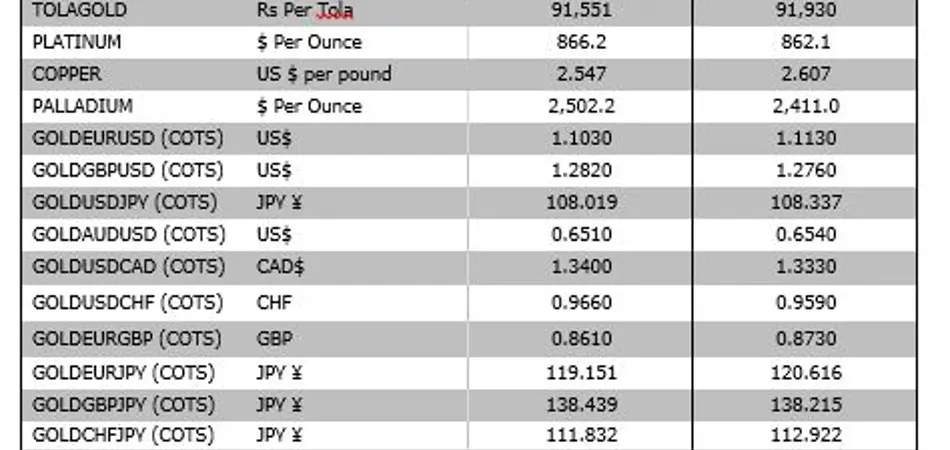 | TOLAGOLD | Rs Per Tola | 91,551 | 91,930 |
|---|---|---|---|
| PLATINUM | $ Per Ounce | 866.2 | 862.1 |
| COPPER | US $ per pound | 2.547 | 2.607 |
| PALLADIUM | $ Per Ounce | 2,502.2 | 2,411.0 |
| GOLDEURUSD (COTS) | US$ | 1.1030 | 1.1130 |
| GOLDGBPUSD (COTS) | US$ | 1.2820 | 1.2760 |
| GOLDUSDJPY (COTS) | JPY ¥ | 108.019 | 108.337 |
| GOLDAUDUSD (COTS) | US$ | 0.6510 | 0.6540 |
| GOLDUSDCAD (COTS) | CAD$ | 1.3400 | 1.3330 |
| GOLDUSDCHF (COTS) | CHF | 0.9660 | 0.9590 |
| GOLDEURGBP (COTS) | GBP | 0.8610 | 0.8730 |
| GOLDEURJPY (COTS) | JPY ¥ | 119.151 | 120.616 |
| GOLDGBPJPY (COTS) | JPY ¥ | 138.439 | 138.215 |
| GOLDCHFJPY (COTS) | JPY ¥ | 111.832 | 112.922 |